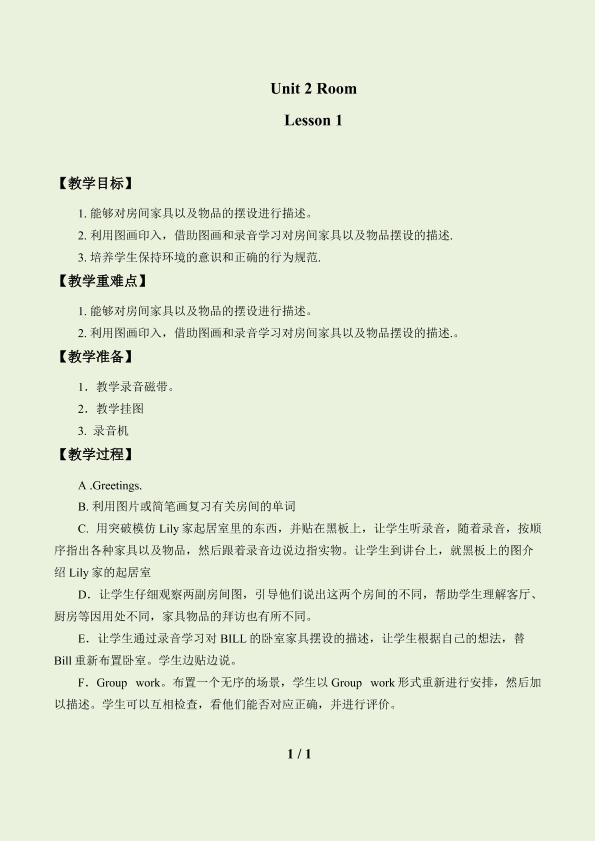 Unit 2 Room

Lesson 1

【教学目标】

1.能够对房间家具以及物品的摆设进行描述。

2.利用图画印入，借助图画和录音学习对房间家具以及物品摆设的描述.

3.培养学生保持环境的意识和正确的行为规范.

【教学重难点】

1.能够对房间家具以及物品的摆设进行描述。

2.利用图画印入，借助图画和录音学习对房间家具以及物品摆设的描述.。

【教学准备】

1．教学录音磁带。

2．教学挂图

3.录音机

【教学过程】

A .Greetings.

B.利用图片或简笔画复习有关房间的单词

C.用突破模仿Lily家起居室里的东西，并贴在黑板上，让学生听录音，随着录音，按顺序指出各种家具以及物品，然后跟着录音边说边指实物。让学生到讲台上，就黑板上的图介绍Lily家的起居室

D．让学生仔细观察两副房间图，引导他们说出这两个房间的不同，帮助学生理解客厅、厨房等因用处不同，家具物品的拜访也有所不同。

E．让学生通过录音学习对BILL的卧室家具摆设的描述，让学生根据自己的想法，替Bill重新布置卧室。学生边贴边说。

F．Group work。布置一个无序的场景，学生以Group work形式重新进行安排，然后加以描述。学生可以互相检查，看他们能否对应正确，并进行评价。

1 / 1